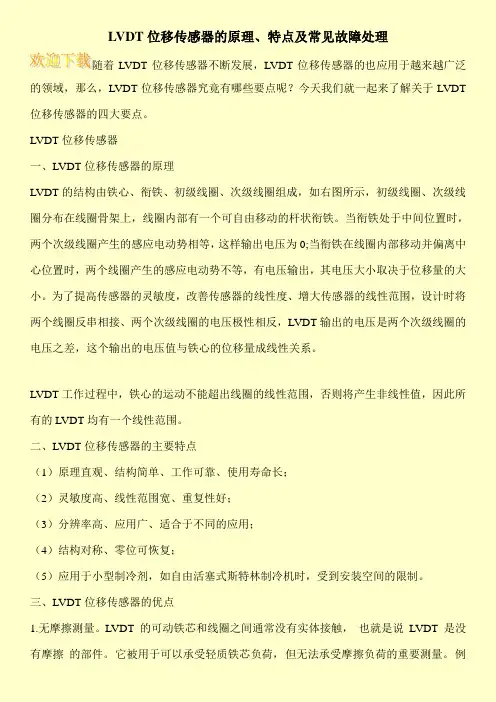 LVDT 位移传感器的原理、特点及常见故障处理

欢迎下载 随着 LVDT 位移传感器不断发展，LVDT 位移传感器的也应用于越来越广泛的领域，那么，LVDT 位移传感器究竟有哪些要点呢？今天我们就一起来了解关于 LVDT 位移传感器的四大要点。

LVDT 位移传感器

一、LVDT 位移传感器的原理

LVDT 的结构由铁心、衔铁、初级线圈、次级线圈组成，如右图所示，初级线圈、次级线圈分布在线圈骨架上，线圈内部有一个可自由移动的杆状衔铁。当衔铁处于中间位置时，两个次级线圈产生的感应电动势相等，这样输出电压为 0;当衔铁在线圈内部移动并偏离中心位置时，两个线圈产生的感应电动势不等，有电压输出，其电压大小取决于位移量的大小。为了提高传感器的灵敏度，改善传感器的线性度、增大传感器的线性范围，设计时将两个线圈反串相接、两个次级线圈的电压极性相反，LVDT 输出的电压是两个次级线圈的电压之差，这个输出的电压值与铁心的位移量成线性关系。

LVDT 工作过程中，铁心的运动不能超出线圈的线性范围，否则将产生非线性值，因此所有的 LVDT 均有一个线性范围。

二、LVDT 位移传感器的主要特点

（1）原理直观、结构简单、工作可靠、使用寿命长；

（2）灵敏度高、线性范围宽、重复性好；

（3）分辨率高、应用广、适合于不同的应用；

（4）结构对称、零位可恢复；

（5）应用于小型制冷剂，如自由活塞式斯特林制冷机时，受到安装空间的限制。

三、LVDT 位移传感器的优点

1.无摩擦测量。LVDT 的可动铁芯和线圈之间通常没有实体接触， 也就是说 LVDT 是没有摩擦 的部件。它被用于可以承受轻质铁芯负荷，但无法承受摩擦负荷的重要测量。例